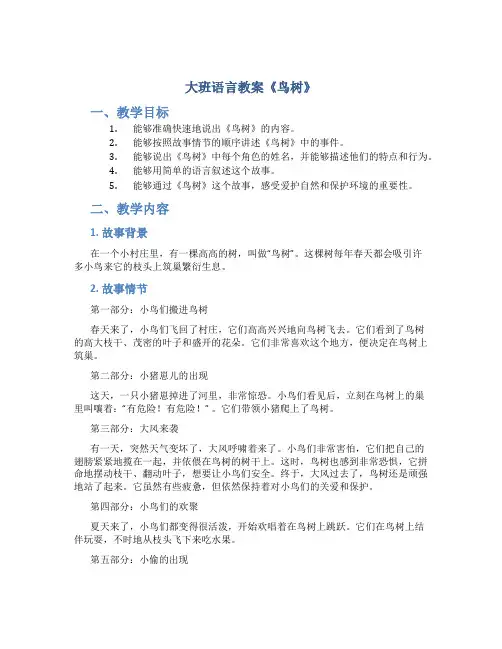 大班语言教案《鸟树》

一、教学目标

1. 能够准确快速地说出《鸟树》的内容。
2. 能够按照故事情节的顺序讲述《鸟树》中的事件。
3. 能够说出《鸟树》中每个角色的姓名，并能够描述他们的特点和行为。
4. 能够用简单的语言叙述这个故事。
5. 能够通过《鸟树》这个故事，感受爱护自然和保护环境的重要性。

二、教学内容

1. 故事背景

在一个小村庄里，有一棵高高的树，叫做“鸟树”。这棵树每年春天都会吸引许多小鸟来它的枝头上筑巢繁衍生息。

2. 故事情节

第一部分：小鸟们搬进鸟树

春天来了，小鸟们飞回了村庄，它们高高兴兴地向鸟树飞去。它们看到了鸟树的高大枝干、茂密的叶子和盛开的花朵。它们非常喜欢这个地方，便决定在鸟树上筑巢。

第二部分：小猪崽儿的出现

这天，一只小猪崽掉进了河里，非常惊恐。小鸟们看见后，立刻在鸟树上的巢里叫嚷着：“有危险！有危险！”。它们带领小猪爬上了鸟树。

第三部分：大风来袭

有一天，突然天气变坏了，大风呼啸着来了。小鸟们非常害怕，它们把自己的翅膀紧紧地揽在一起，并依偎在鸟树的树干上。这时，鸟树也感到非常恐惧，它拼命地摆动枝干、翻动叶子，想要让小鸟们安全。终于，大风过去了，鸟树还是顽强地站了起来。它虽然有些疲惫，但依然保持着对小鸟们的关爱和保护。

第四部分：小鸟们的欢聚

夏天来了，小鸟们都变得很活泼，开始欢唱着在鸟树上跳跃。它们在鸟树上结伴玩耍，不时地从枝头飞下来吃水果。

第五部分：小偷的出现